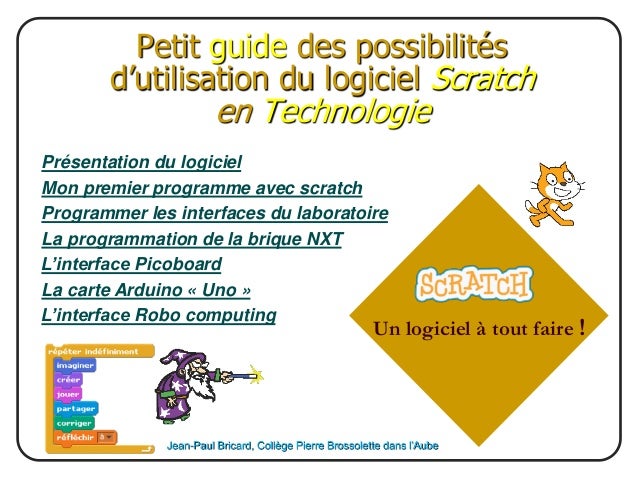 Petit guide des possibilités d'utilisation du logiciel Scratch en Technologie

Présentation du logiciel
Mon premier programme avec scratch
Programmer les interfaces du laboratoire
La programmation de la brique NXT
L'interface Picoboard
La carte Arduino « Uno »
L'interface Robo computing

SCRATCH
Un logiciel à tout faire !

répéter indéfiniment
imaginer
créer
jouer
partager
corriger
réfléchir à

Jean-Paul Bricard, Collège Pierre Brossolette dans l'Aube